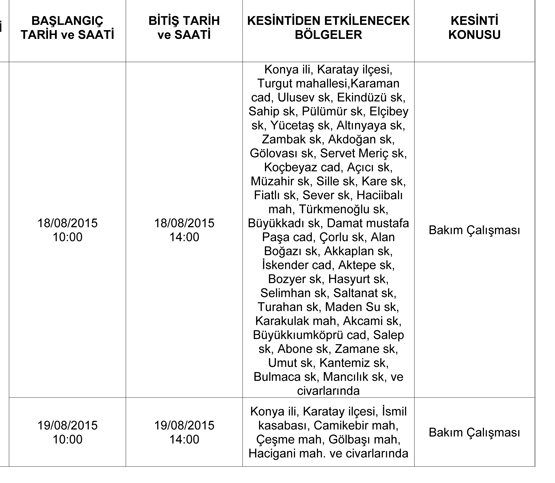 | İ | BAŞLANGIÇ TARİH ve SAATİ | BİTİŞ TARİH ve SAATİ | KESİNTİDEN ETKİLENECEK BÖLGELER | KESİNTİ KONUSU |
|---|---|---|---|---|
| | 18/08/2015 10:00 | 18/08/2015 14:00 | Konya ili, Karatay ilçesi, Turgut mahallesi,Karaman cad, Ulusev sk, Ekindüzü sk, Sahip sk, Pülümür sk, Elçibey sk, Yücetaş sk, Altınyaya sk, Zambak sk, Akdoğan sk, Gölovası sk, Servet Meriç sk, Koçbeyaz cad, Açıcı sk, Müzahir sk, Sille sk, Kare sk, Fiatlı sk, Sever sk, Haciibalı mah, Türkmenoğlu sk, Büyükkadı sk, Damat mustafa Paşa cad, Çorlu sk, Alan Boğazı sk, Akkaplan sk, İskender cad, Aktepe sk, Bozyer sk, Hasyurt sk, Selimhan sk, Saltanat sk, Turahan sk, Maden Su sk, Karakulak mah, Akcami sk, Büyükkıumköprü cad, Salep sk, Abone sk, Zamane sk, Umut sk, Kantemiz sk, Bulmaca sk, Mancılık sk, ve civarlarında | Bakım Çalışması |
| | 19/08/2015 10:00 | 19/08/2015 14:00 | Konya ili, Karatay ilçesi, İsmil kasabası, Camikebir mah, Çeşme mah, Gölbaşı mah, Hacigani mah. ve civarlarında | Bakım Çalışması |